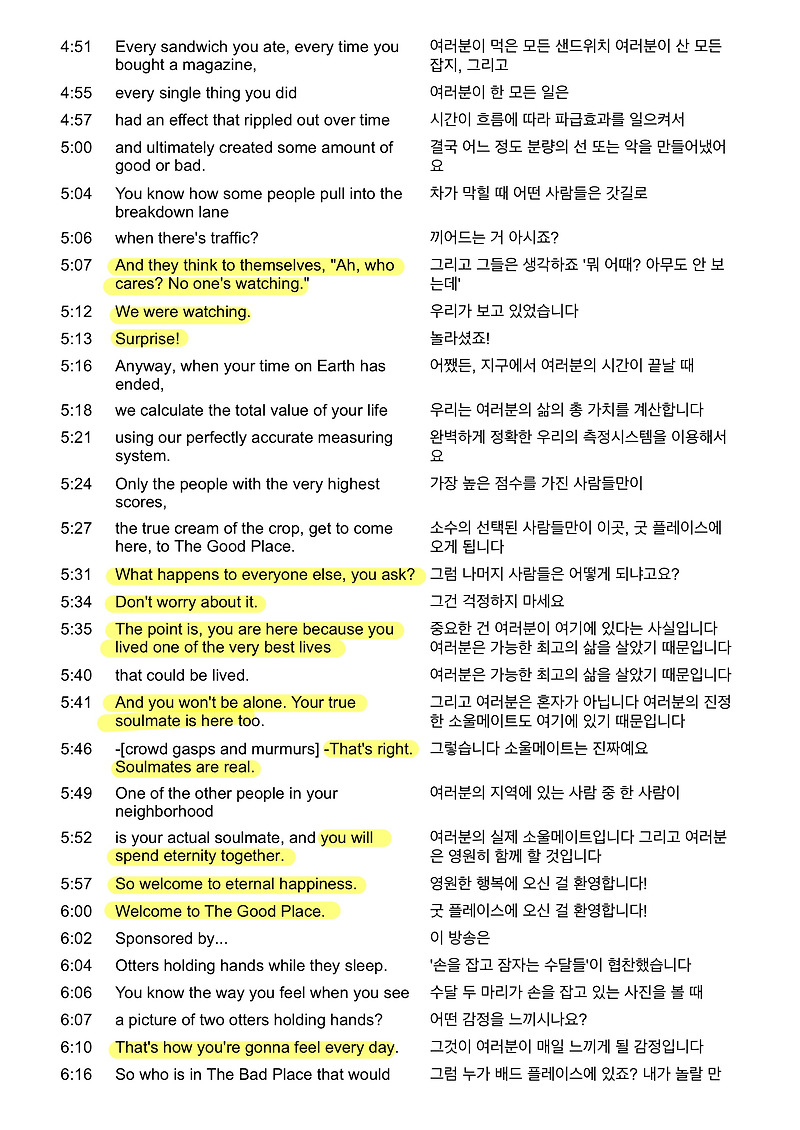 | 4:51 | Every sandwich you ate, every time you bought a magazine, | 여러분이 먹은 모든 샌드위치 여러분이 산 모든 잡지, 그리고 |
|---|---|---|
| 4:55 | every single thing you did | 여러분이 한 모든 일은 |
| 4:57 | had an effect that rippled out over time | 시간이 흐름에 따라 파급효과를 일으켜서 |
| 5:00 | and ultimately created some amount of good or bad. | 결국 어느 정도 분량의 선 또는 악을 만들어냈어요 |
| 5:04 | You know how some people pull into the breakdown lane | 차가 막힐 때 어떤 사람들은 갓길로 |
| 5:06 | when there's traffic? | 끼어드는 거 아시죠? |
| 5:07 | And they think to themselves, "Ah, who cares? No one's watching." | 그리고 그들은 생각하죠 '뭐 어때? 아무도 안 보는데' |
| 5:12 | We were watching. | 우리가 보고 있었습니다 |
| 5:13 | Surprise! | 놀라셨죠! |
| 5:16 | Anyway, when your time on Earth has ended, | 어쨌든, 지구에서 여러분의 시간이 끝날 때 |
| 5:18 | we calculate the total value of your life | 우리는 여러분의 삶의 총 가치를 계산합니다 |
| 5:21 | using our perfectly accurate measuring system. | 완벽하게 정확한 우리의 측정시스템을 이용해서요 |
| 5:24 | Only the people with the very highest scores, | 가장 높은 점수를 가진 사람들만이 |
| 5:27 | the true cream of the crop, get to come here, to The Good Place. | 소수의 선택된 사람들만이 이곳, 굿 플레이스에 오게 됩니다 |
| 5:31 | What happens to everyone else, you ask? | 그럼 나머지 사람들은 어떻게 되냐고요? |
| 5:34 | Don't worry about it. | 그건 걱정하지 마세요 |
| 5:35 | The point is, you are here because you lived one of the very best lives | 중요한 건 여러분이 여기에 있다는 사실입니다 여러분은 가능한 최고의 삶을 살았기 때문입니다 |
| 5:40 | that could be lived. | 여러분은 가능한 최고의 삶을 살았기 때문입니다 |
| 5:41 | And you won't be alone. Your true soulmate is here too. | 그리고 여러분은 혼자가 아닙니다 여러분의 진정한 소울메이트도 여기에 있기 때문입니다 |
| 5:46 | -[crowd gasps and murmurs] -That's right. Soulmates are real. | 그렇습니다 소울메이트는 진짜예요 |
| 5:49 | One of the other people in your neighborhood | 여러분의 지역에 있는 사람 중 한 사람이 |
| 5:52 | is your actual soulmate, and you will spend eternity together. | 여러분의 실제 소울메이트입니다 그리고 여러분은 영원히 함께 할 것입니다 |
| 5:57 | So welcome to eternal happiness. | 영원한 행복에 오신 걸 환영합니다! |
| 6:00 | Welcome to The Good Place. | 굿 플레이스에 오신 걸 환영합니다! |
| 6:02 | Sponsored by... | 이 방송은 |
| 6:04 | Otters holding hands while they sleep. | '손을 잡고 잠자는 수달들'이 협찬했습니다 |
| 6:06 | You know the way you feel when you see | 수달 두 마리가 손을 잡고 있는 사진을 볼 때 |
| 6:07 | a picture of two otters holding hands? | 어떤 감정을 느끼시나요? |
| 6:10 | That's how you're gonna feel every day. | 그것이 여러분이 매일 느끼게 될 감정입니다 |
| 6:16 | So who is in The Bad Place that would | 그럼 누가 배드 플레이스에 있죠? 내가 놀랄 만 |